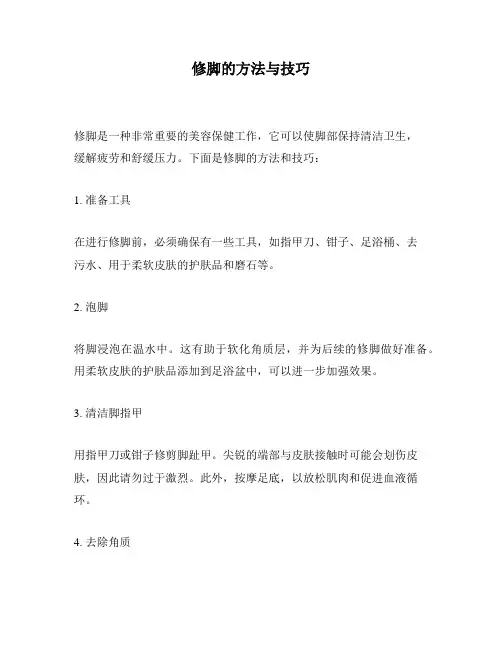 修脚的方法与技巧

修脚是一种非常重要的美容保健工作，它可以使脚部保持清洁卫生，缓解疲劳和舒缓压力。下面是修脚的方法和技巧：

1. 准备工具

在进行修脚前，必须确保有一些工具，如指甲刀、钳子、足浴桶、去污水、用于柔软皮肤的护肤品和磨石等。

2. 泡脚

将脚浸泡在温水中。这有助于软化角质层，并为后续的修脚做好准备。用柔软皮肤的护肤品添加到足浴盆中，可以进一步加强效果。

3. 清洁脚指甲

用指甲刀或钳子修剪脚趾甲。尖锐的端部与皮肤接触时可能会划伤皮肤，因此请勿过于激烈。此外，按摩足底，以放松肌肉和促进血液循环。

4. 去除角质